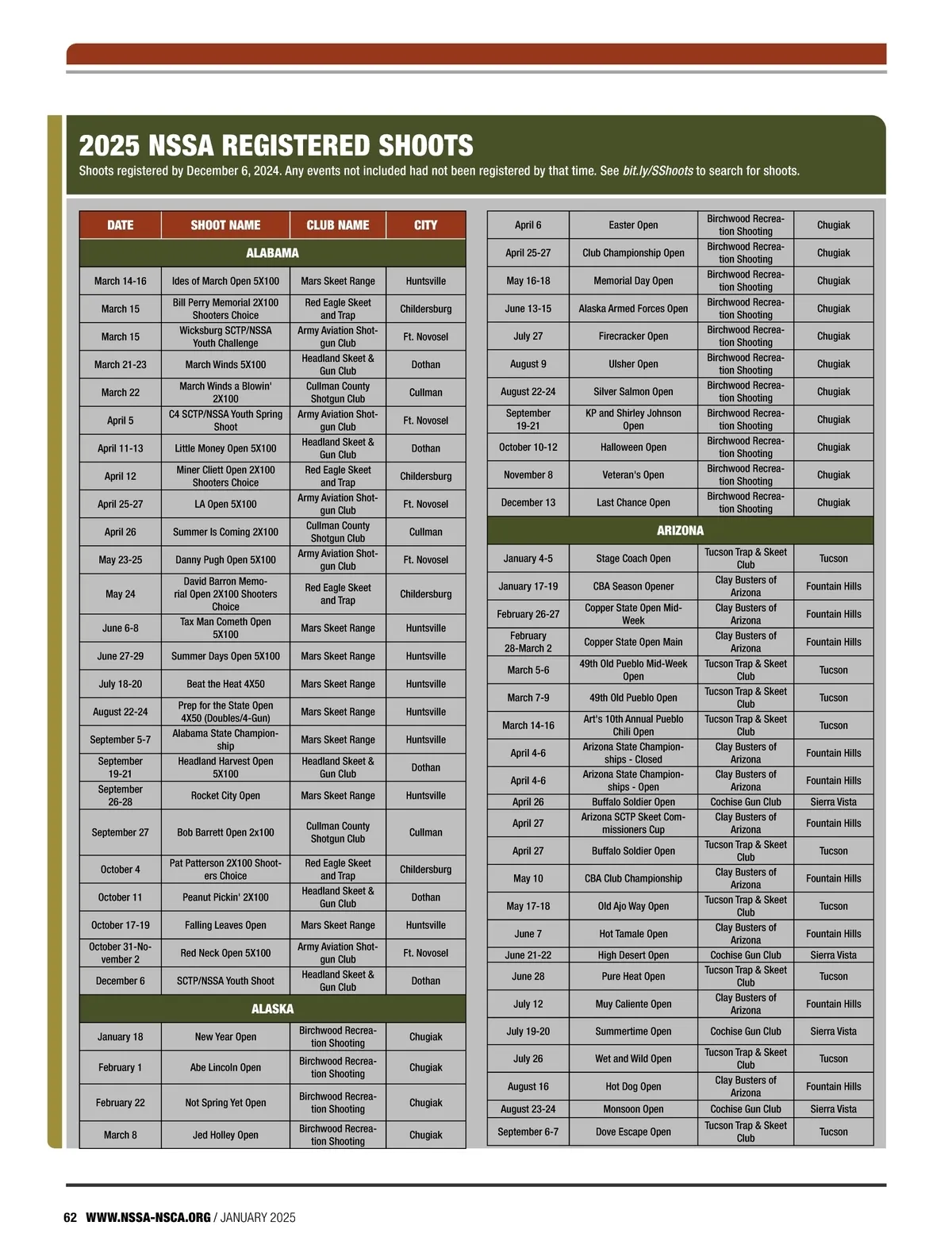 2025 NSSA REGISTERED SHOOTS

Shoots registered by December 6, 2024. Any events not included had not been registered by that time. See bit.ly/SShoots to search for shoots.

| DATE | SHOOT NAME | CLUB NAME | CITY |
|---|---|---|---|
| ALABAMA | | | |
| March 14-16 | Ides of March Open 5X100 | Mars Skeet Range | Huntsville |
| March 15 | Bill Perry Memorial 2X100 Shooters Choice | Red Eagle Skeet and Trap | Childersburg |
| March 15 | Wicksburg SCTP/NSSA Youth Challenge | Army Aviation Shotgun Club | Ft. Novosel |
| March 21-23 | March Winds 5X100 | Headland Skeet & Gun Club | Dothan |
| March 22 | March Winds a Blowin' 2X100 | Cullman County Shotgun Club | Cullman |
| April 5 | C4 SCTP/NSSA Youth Spring Shoot | Army Aviation Shotgun Club | Ft. Novosel |
| April 11-13 | Little Money Open 5X100 | Headland Skeet & Gun Club | Dothan |
| April 12 | Miner Cliett Open 2X100 Shooters Choice | Red Eagle Skeet and Trap | Childersburg |
| April 25-27 | LA Open 5X100 | Army Aviation Shotgun Club | Ft. Novosel |
| April 26 | Summer Is Coming 2X100 | Cullman County Shotgun Club | Cullman |
| May 23-25 | Danny Pugh Open 5X100 | Army Aviation Shotgun Club | Ft. Novosel |
| May 24 | David Barron Memorial Open 2X100 Shooters Choice | Red Eagle Skeet and Trap | Childersburg |
| June 6-8 | Tax Man Cometh Open 5X100 | Mars Skeet Range | Huntsville |
| June 27-29 | Summer Days Open 5X100 | Mars Skeet Range | Huntsville |
| July 18-20 | Beat the Heat 4X50 | Mars Skeet Range | Huntsville |
| August 22-24 | Prep for the State Open 4X50 (Doubles/4-Gun) | Mars Skeet Range | Huntsville |
| September 5-7 | Alabama State Championship | Mars Skeet Range | Huntsville |
| September 19-21 | Headland Harvest Open 5X100 | Headland Skeet & Gun Club | Dothan |
| September 26-28 | Rocket City Open | Mars Skeet Range | Huntsville |
| September 27 | Bob Barrett Open 2x100 | Cullman County Shotgun Club | Cullman |
| October 4 | Pat Patterson 2X100 Shooters Choice | Red Eagle Skeet and Trap | Childersburg |
| October 11 | Peanut Pickin' 2X100 | Headland Skeet & Gun Club | Dothan |
| October 17-19 | Falling Leaves Open | Mars Skeet Range | Huntsville |
| October 31-November 2 | Red Neck Open 5X100 | Army Aviation Shotgun Club | Ft. Novosel |
| December 6 | SCTP/NSSA Youth Shoot | Headland Skeet & Gun Club | Dothan |
| ALASKA | | | |
| January 18 | New Year Open | Birchwood Recreation Shooting | Chugiak |
| February 1 | Abe Lincoln Open | Birchwood Recreation Shooting | Chugiak |
| February 22 | Not Spring Yet Open | Birchwood Recreation Shooting | Chugiak |
| March 8 | Jed Holley Open | Birchwood Recreation Shooting | Chugiak |
| April 6 | Easter Open | Birchwood Recreation Shooting | Chugiak |
| April 25-27 | Club Championship Open | Birchwood Recreation Shooting | Chugiak |
| May 16-18 | Memorial Day Open | Birchwood Recreation Shooting | Chugiak |
| June 13-15 | Alaska Armed Forces Open | Birchwood Recreation Shooting | Chugiak |
| July 27 | Firecracker Open | Birchwood Recreation Shooting | Chugiak |
| August 9 | Ulsher Open | Birchwood Recreation Shooting | Chugiak |
| August 22-24 | Silver Salmon Open | Birchwood Recreation Shooting | Chugiak |
| September 19-21 | KP and Shirley Johnson Open | Birchwood Recreation Shooting | Chugiak |
| October 10-12 | Halloween Open | Birchwood Recreation Shooting | Chugiak |
| November 8 | Veteran's Open | Birchwood Recreation Shooting | Chugiak |
| December 13 | Last Chance Open | Birchwood Recreation Shooting | Chugiak |
| ARIZONA | | | |
| January 4-5 | Stage Coach Open | Tucson Trap & Skeet Club | Tucson |
| January 17-19 | CBA Season Opener | Clay Busters of Arizona | Fountain Hills |
| February 26-27 | Copper State Open Mid-Week | Clay Busters of Arizona | Fountain Hills |
| February 28-March 2 | Copper State Open Main | Clay Busters of Arizona | Fountain Hills |
| March 5-6 | 49th Old Pueblo Mid-Week Open | Tucson Trap & Skeet Club | Tucson |
| March 7-9 | 49th Old Pueblo Open | Tucson Trap & Skeet Club | Tucson |
| March 14-16 | Art's 10th Annual Pueblo Chili Open | Tucson Trap & Skeet Club | Tucson |
| April 4-6 | Arizona State Championships - Closed | Clay Busters of Arizona | Fountain Hills |
| April 4-6 | Arizona State Championships - Open | Clay Busters of Arizona | Fountain Hills |
| April 26 | Buffalo Soldier Open | Cochise Gun Club | Sierra Vista |
| April 27 | Arizona SCTP Skeet Commissioners Cup | Clay Busters of Arizona | Fountain Hills |
| April 27 | Buffalo Soldier Open | Tucson Trap & Skeet Club | Tucson |
| May 10 | CBA Club Championship | Clay Busters of Arizona | Fountain Hills |
| May 17-18 | Old Ajo Way Open | Tucson Trap & Skeet Club | Tucson |
| June 7 | Hot Tamale Open | Clay Busters of Arizona | Fountain Hills |
| June 21-22 | High Desert Open | Cochise Gun Club | Sierra Vista |
| June 28 | Pure Heat Open | Tucson Trap & Skeet Club | Tucson |
| July 12 | Muy Caliente Open | Clay Busters of Arizona | Fountain Hills |
| July 19-20 | Summertime Open | Cochise Gun Club | Sierra Vista |
| July 26 | Wet and Wild Open | Tucson Trap & Skeet Club | Tucson |
| August 16 | Hot Dog Open | Clay Busters of Arizona | Fountain Hills |
| August 23-24 | Monsoon Open | Cochise Gun Club | Sierra Vista |
| September 6-7 | Dove Escape Open | Tucson Trap & Skeet Club | Tucson |

62 WWW.NSSA-NSCA.ORG / JANUARY 2025